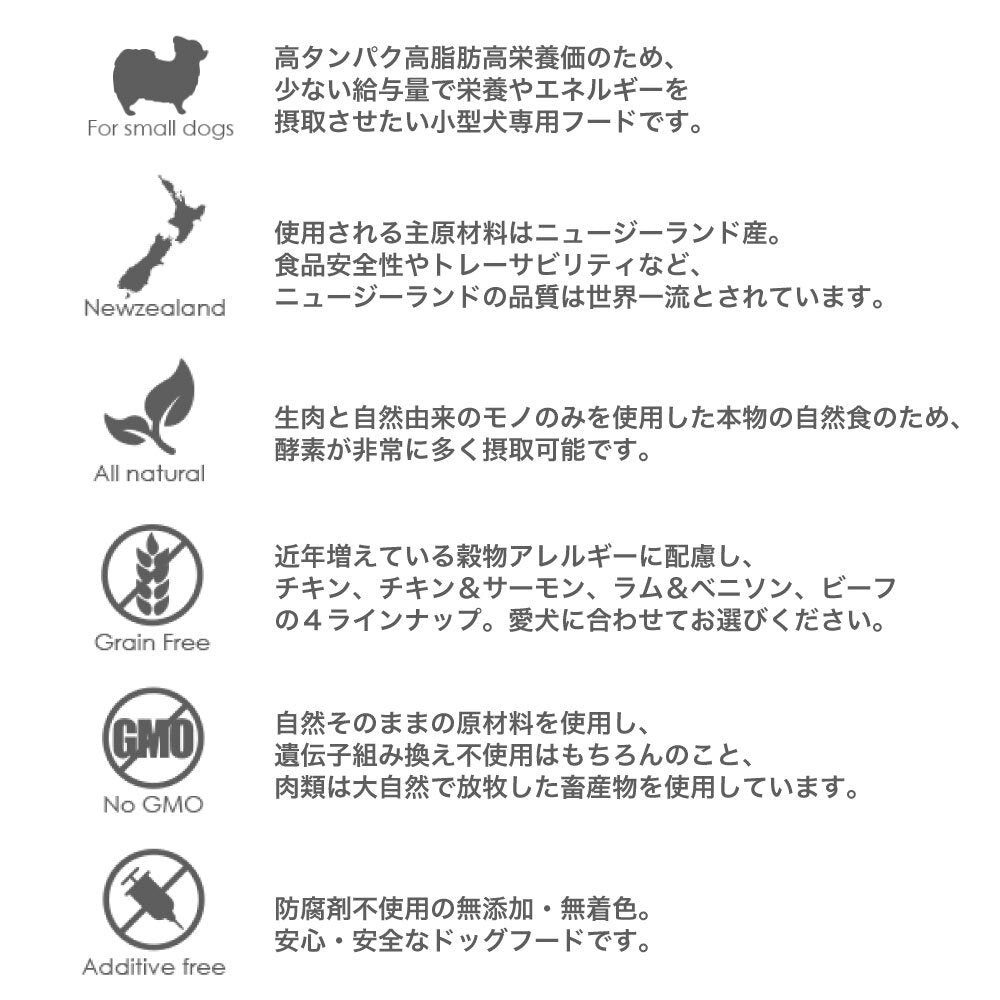 For small dogs

高タンパク高脂肪高栄養価のため、
少ない給与量で栄養やエネルギーを
摂取させたい小型犬専用フードです。

Newzealand

使用される主原材料はニュージーランド産。
食品安全性やトレーサビリティなど、
ニュージーランドの品質は世界一流とされています。

All natural

生肉と自然由来のモノのみを使用した本物の自然食のため、
酵素が非常に多く摂取可能です。

Grain Free

近年増えている穀物アレルギーに配慮し、
チキン、チキン＆サーモン、ラム＆ベニソン、ビーフ
の４ラインナップ。愛犬に合わせてお選びください。

GMO

No GMO

自然そのままの原材料を使用し、
遺伝子組み換え不使用はもちろんのこと、
肉類は大自然で放牧した畜産物を使用しています。

Additive free

防腐剤不使用の無添加・無着色。
安心・安全なドッグフードです。